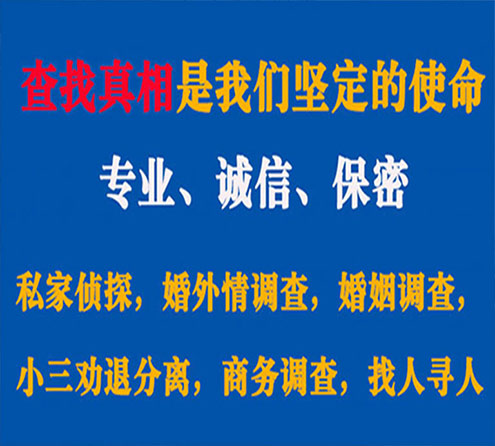 查找真相是我们坚定的使命

专业、诚信、保密

私家侦探，婚外情调查，婚姻调查，

小三劝退分离，商务调查，找人寻人